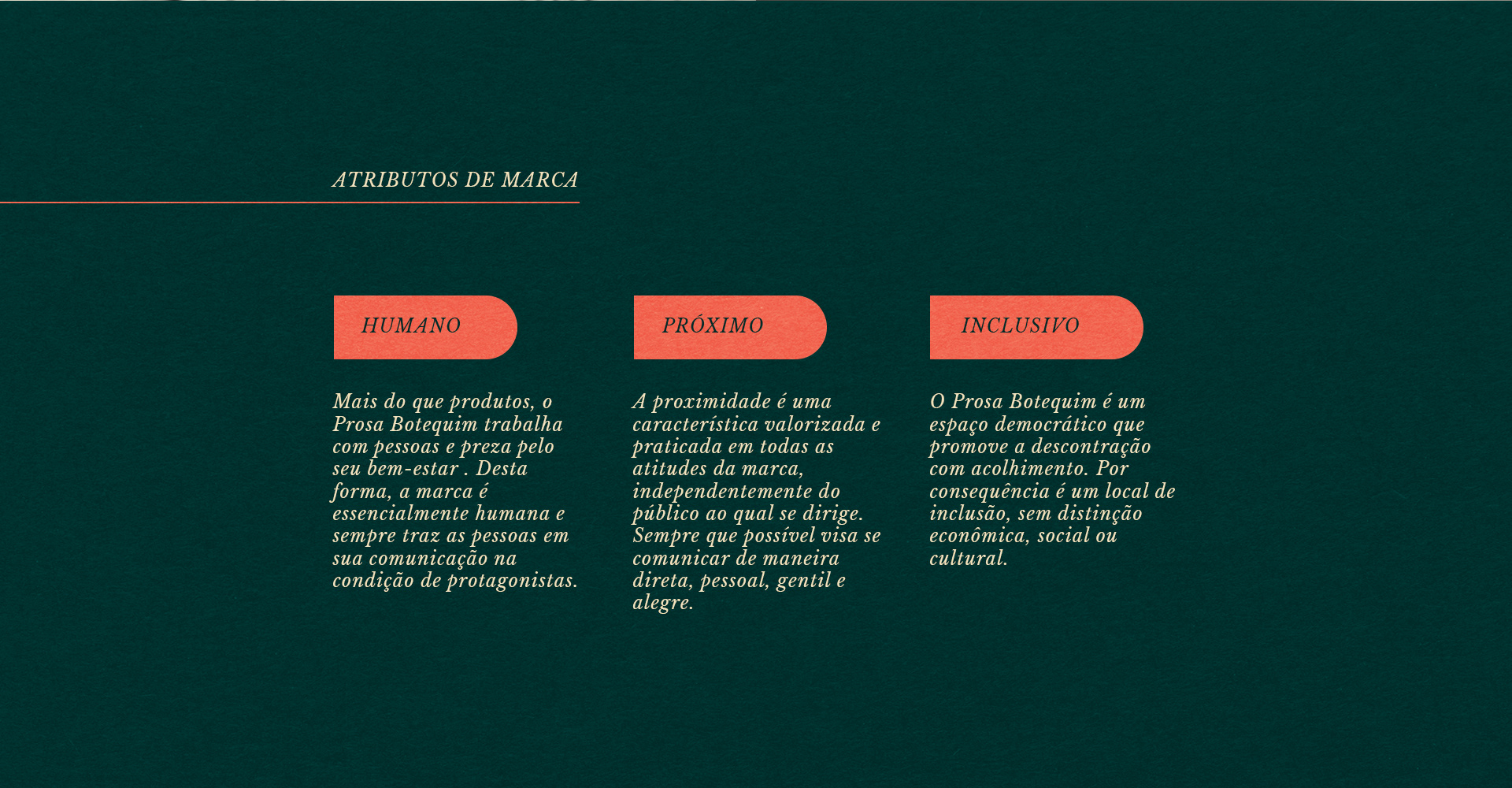 ATRIBUTOS DE MARCA

HUMANO

Mais do que produtos, o Prosa Botequim trabalha com pessoas e preza pelo seu bem-estar . Desta forma, a marca é essencialmente humana e sempre traz as pessoas em sua comunicação na condição de protagonistas.

PRÓXIMO

A proximidade é uma característica valorizada e praticada em todas as atitudes da marca, independentemente do público ao qual se dirige. Sempre que possível visa se comunicar de maneira direta, pessoal, gentil e alegre.

INCLUSIVO

O Prosa Botequim é um espaço democrático que promove a descontração com acolhimento. Por consequência é um local de inclusão, sem distinção econômica, social ou cultural.